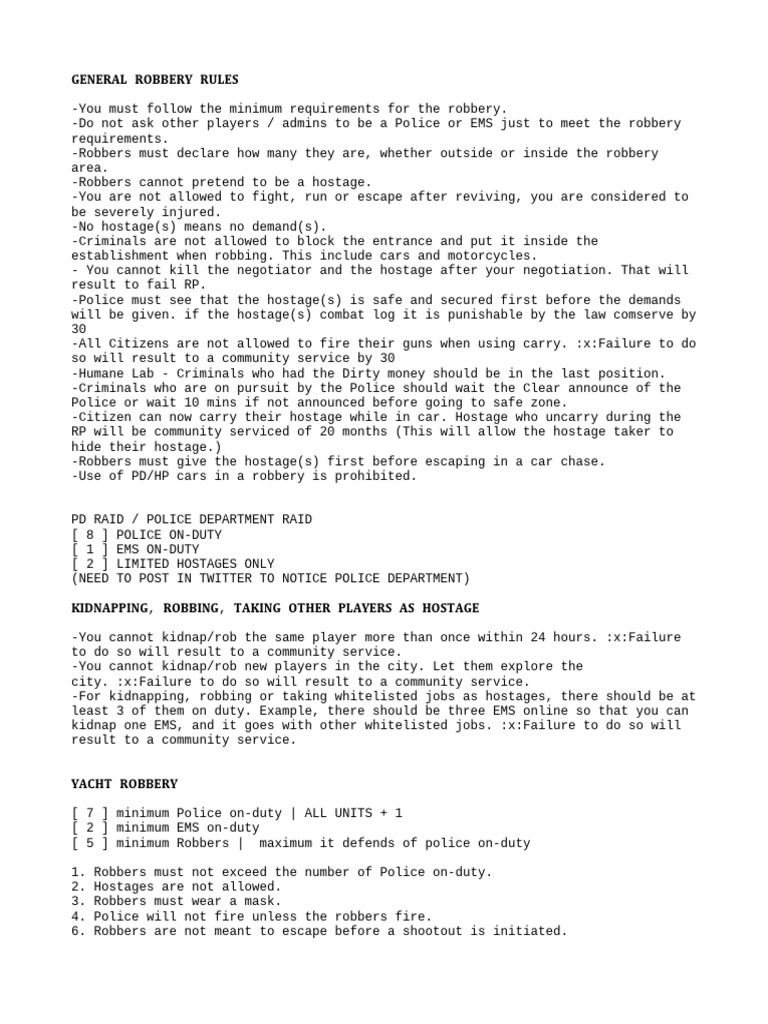 GENERAL ROBBERY RULES

-You must follow the minimum requirements for the robbery.
-Do not ask other players / admins to be a Police or EMS just to meet the robbery requirements.
-Robbers must declare how many they are, whether outside or inside the robbery area.
-Robbers cannot pretend to be a hostage.
-You are not allowed to fight, run or escape after reviving, you are considered to be severely injured.
-No hostage(s) means no demand(s).
-Criminals are not allowed to block the entrance and put it inside the establishment when robbing. This include cars and motorcycles.
- You cannot kill the negotiator and the hostage after your negotiation. That will result to fail RP.
-Police must see that the hostage(s) is safe and secured first before the demands will be given. if the hostage(s) combat log it is punishable by the law comserve by 30
-All Citizens are not allowed to fire their guns when using carry. :x:Failure to do so will result to a community service by 30
-Humane Lab - Criminals who had the Dirty money should be in the last position.
-Criminals who are on pursuit by the Police should wait the Clear announce of the Police or wait 10 mins if not announced before going to safe zone.
-Citizen can now carry their hostage while in car. Hostage who uncarry during the RP will be community serviced of 20 months (This will allow the hostage taker to hide their hostage.)
-Robbers must give the hostage(s) first before escaping in a car chase.
-Use of PD/HP cars in a robbery is prohibited.

PD RAID / POLICE DEPARTMENT RAID
[ 8 ] POLICE ON-DUTY
[ 1 ] EMS ON-DUTY
[ 2 ] LIMITED HOSTAGES ONLY
(NEED TO POST IN TWITTER TO NOTICE POLICE DEPARTMENT)

KIDNAPPING, ROBBING, TAKING OTHER PLAYERS AS HOSTAGE

-You cannot kidnap/rob the same player more than once within 24 hours. :x:Failure to do so will result to a community service.
-You cannot kidnap/rob new players in the city. Let them explore the city. :x:Failure to do so will result to a community service.
-For kidnapping, robbing or taking whitelisted jobs as hostages, there should be at least 3 of them on duty. Example, there should be three EMS online so that you can kidnap one EMS, and it goes with other whitelisted jobs. :x:Failure to do so will result to a community service.

YACHT ROBBERY

[ 7 ] minimum Police on-duty | ALL UNITS + 1
[ 2 ] minimum EMS on-duty
[ 5 ] minimum Robbers | maximum it defends of police on-duty

1. Robbers must not exceed the number of Police on-duty.
2. Hostages are not allowed.
3. Robbers must wear a mask.
4. Police will not fire unless the robbers fire.
6. Robbers are not meant to escape before a shootout is initiated.